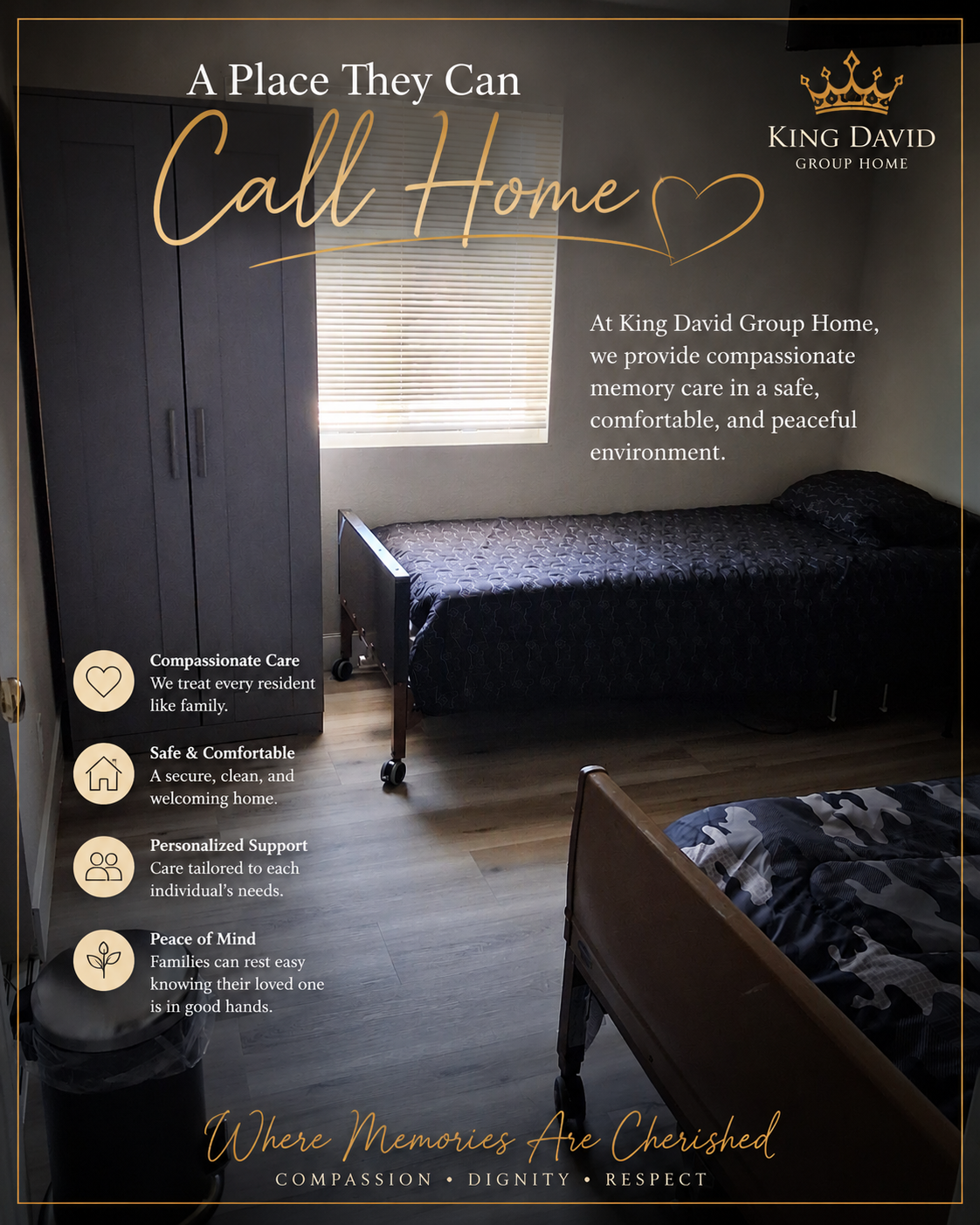 A Place They Can

Call Home

KING DAVID
GROUP HOME

At King David Group Home, we provide compassionate memory care in a safe, comfortable, and peaceful environment.

Compassionate Care
We treat every resident like family.

Safe & Comfortable
A secure, clean, and welcoming home.

Personalized Support
Care tailored to each individual's needs.

Peace of Mind
Families can rest easy knowing their loved one is in good hands.

Where Memories Are Cherished

COMPASSION • DIGNITY • RESPECT